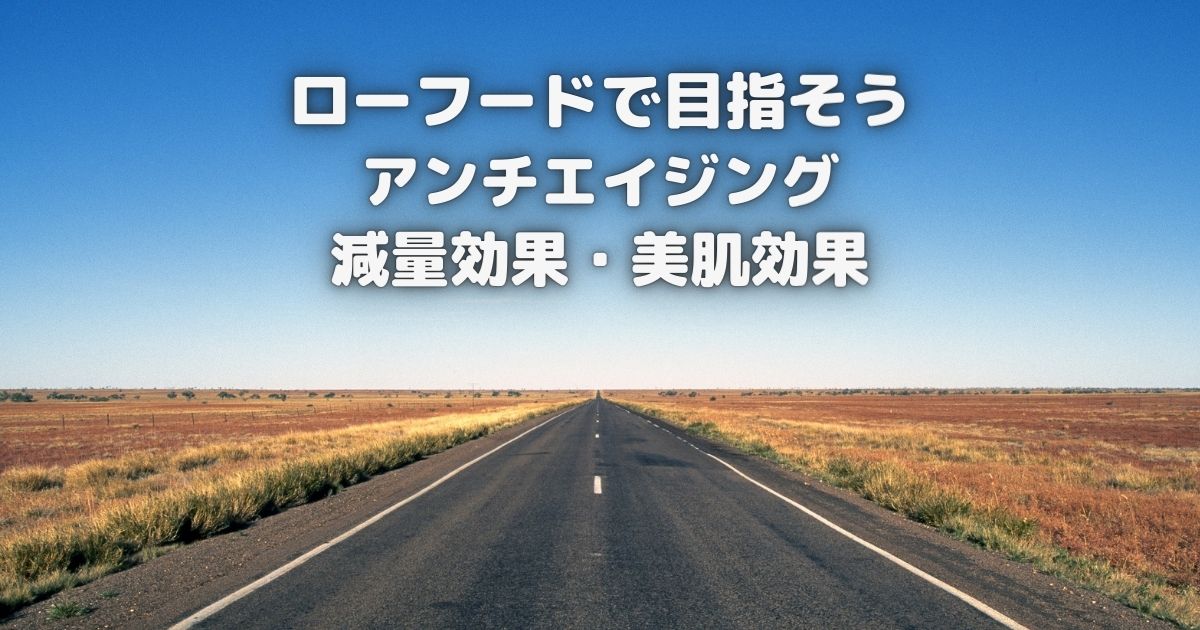 ローフードで目指そう
アンチエイジング
減量効果・美肌効果